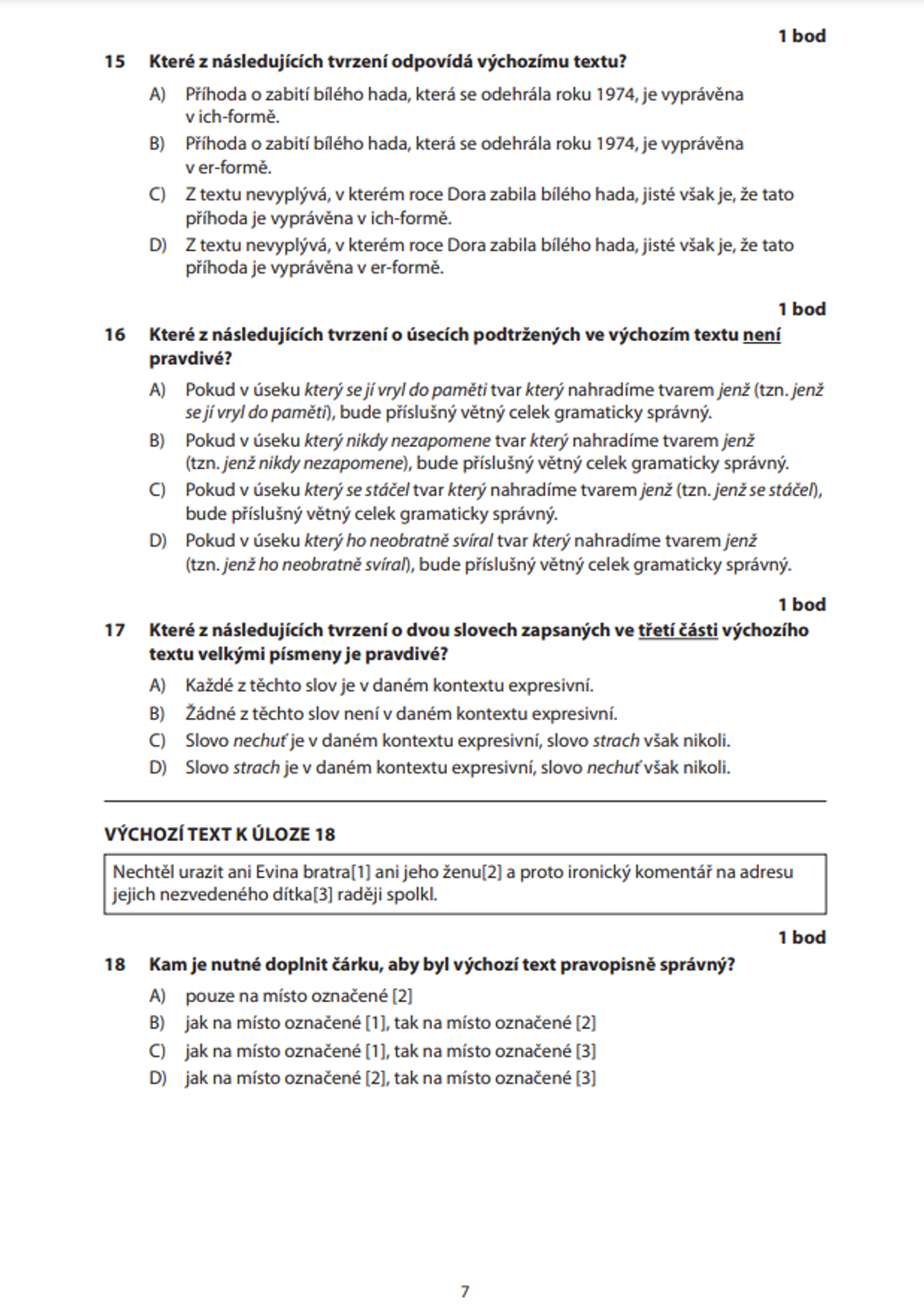 1 bod

15 Které z následujících tvrzení odpovídá výchozímu textu?

A) Příhoda o zabití bílého hada, která se odehrála roku 1974, je vyprávěna v ich-formě.

B) Příhoda o zabití bílého hada, která se odehrála roku 1974, je vyprávěna v er-formě.

C) Z textu nevyplývá, v kterém roce Dora zabila bílého hada, jisté však je, že tato příhoda je vyprávěna v ich-formě.

D) Z textu nevyplývá, v kterém roce Dora zabila bílého hada, jisté však je, že tato příhoda je vyprávěna v er-formě.

1 bod

16 Které z následujících tvrzení o úsecích podtržených ve výchozím textu není pravdivé?

A) Pokud v úseku který se jí vryl do paměti tvar který nahradíme tvarem jenž (tzn. jenž se jí vryl do paměti), bude příslušný větný celek gramaticky správný.

B) Pokud v úseku který nikdy nezapomene tvar který nahradíme tvarem jenž (tzn. jenž nikdy nezapomene), bude příslušný větný celek gramaticky správný.

C) Pokud v úseku který se stáčel tvar který nahradíme tvarem jenž (tzn. jenž se stáčel), bude příslušný větný celek gramaticky správný.

D) Pokud v úseku který ho neobratně svíral tvar který nahradíme tvarem jenž (tzn. jenž ho neobratně svíral), bude příslušný větný celek gramaticky správný.

1 bod

17 Které z následujících tvrzení o dvou slovech zapsaných ve třetí části výchozího textu velkými písmeny je pravdivé?

A) Každé z těchto slov je v daném kontextu expresivní.

B) Žádné z těchto slov není v daném kontextu expresivní.

C) Slovo nechuť je v daném kontextu expresivní, slovo strach však nikoli.

D) Slovo strach je v daném kontextu expresivní, slovo nechuť však nikoli.

VÝCHOZÍ TEXT K ÚLOZE 18

Nechtěl urazit ani Evina bratra[1] ani jeho ženu[2] a proto ironický komentář na adresu jejich nezvedeného dítka[3] raději spolkl.

1 bod

18 Kam je nutné doplnit čárku, aby byl výchozí text pravopisně správný?

A) pouze na místo označené [2]

B) jak na místo označené [1], tak na místo označené [2]

C) jak na místo označené [1], tak na místo označené [3]

D) jak na místo označené [2], tak na místo označené [3]

7